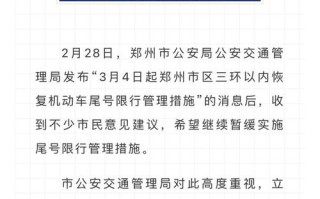 2月28日，郑州市公安局公安交通管理局发布“3月4日起郑州市区三环以内恢复机动车尾号限行管理措施”的消息后，收到不少市民意见建议，希望继续暂缓实施尾号限行管理措施。

市公安交通管理局对此高度重视，立